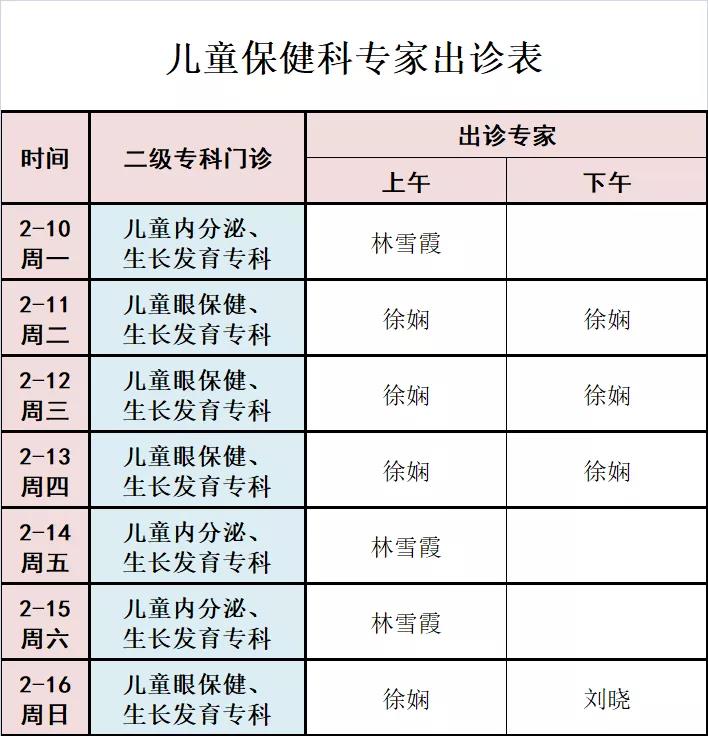 儿童保健科专家出诊表

| 时间 | 二级专科门诊 | 出诊专家 上午 | 出诊专家 下午 |
|---|---|---|---|
| 2-10 周一 | 儿童内分泌、生长发育专科 | 林雪霞 | |
| 2-11 周二 | 儿童眼保健、生长发育专科 | 徐娴 | 徐娴 |
| 2-12 周三 | 儿童眼保健、生长发育专科 | 徐娴 | 徐娴 |
| 2-13 周四 | 儿童眼保健、生长发育专科 | 徐娴 | 徐娴 |
| 2-14 周五 | 儿童内分泌、生长发育专科 | 林雪霞 | |
| 2-15 周六 | 儿童内分泌、生长发育专科 | 林雪霞 | |
| 2-16 周日 | 儿童眼保健、生长发育专科 | 徐娴 | 刘晓 |